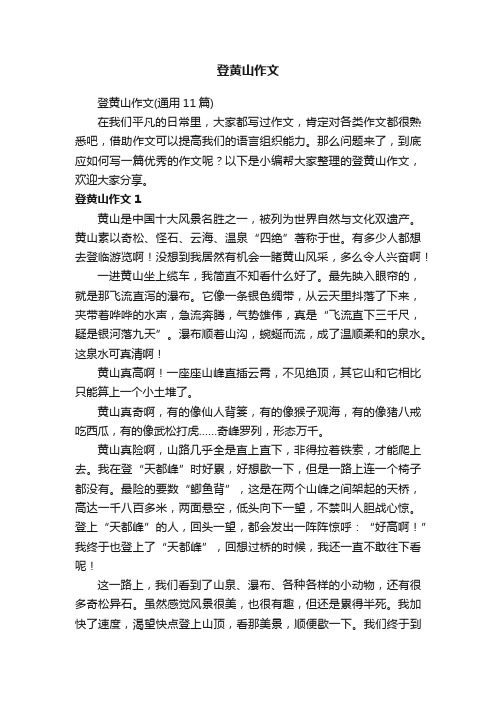 登黄山作文

登黄山作文(通用 11 篇)

在我们平凡的日常里，大家都写过作文，肯定对各类作文都很熟悉吧，借助作文可以提高我们的语言组织能力。那么问题来了，到底应如何写一篇优秀的作文呢？以下是小编帮大家整理的登黄山作文，欢迎大家分享。

登黄山作文 1

黄山是中国十大风景名胜之一，被列为世界自然与文化双遗产。黄山素以奇松、怪石、云海、温泉“四绝”著称于世。有多少人都想去登临游览啊！没想到我居然有机会一睹黄山风采，多么令人兴奋啊！

一进黄山坐上缆车，我简直不知看什么好了。最先映入眼帘的，就是那飞流直泻的瀑布。它像一条银色绸带，从云天里抖落了下来，夹带着哗哗的水声，急流奔腾，气势雄伟，真是“飞流直下三千尺，疑是银河落九天”。瀑布顺着山沟，蜿蜒而流，成了温顺柔和的泉水。这泉水可真清啊！

黄山真高啊！一座座山峰直插云霄，不见绝顶，其它山和它相比只能算上一个小土堆了。

黄山真奇啊，有的像仙人背篓，有的像猴子观海，有的像猪八戒吃西瓜，有的像武松打虎……奇峰罗列，形态万千。

黄山真险啊，山路几乎全是直上直下，非得拉着铁索，才能爬上去。我在登“天都峰”时好累，好想歇一下，但是一路上连一个椅子都没有。最险的要数“鲫鱼背”，这是在两个山峰之间架起的天桥，高达一千八百多米，两面悬空，低头向下一望，不禁叫人胆战心惊。登上“天都峰”的人，回头一望，都会发出一阵阵惊呼：“好高啊！”我终于也登上了“天都峰”，回想过桥的时候，我还一直不敢往下看呢！

这一路上，我们看到了山泉、瀑布、各种各样的小动物，还有很多奇松异石。虽然感觉风景很美，也很有趣，但还是累得半死。我加快了速度，渴望快点登上山顶，看那美景，顺便歇一下。我们终于到